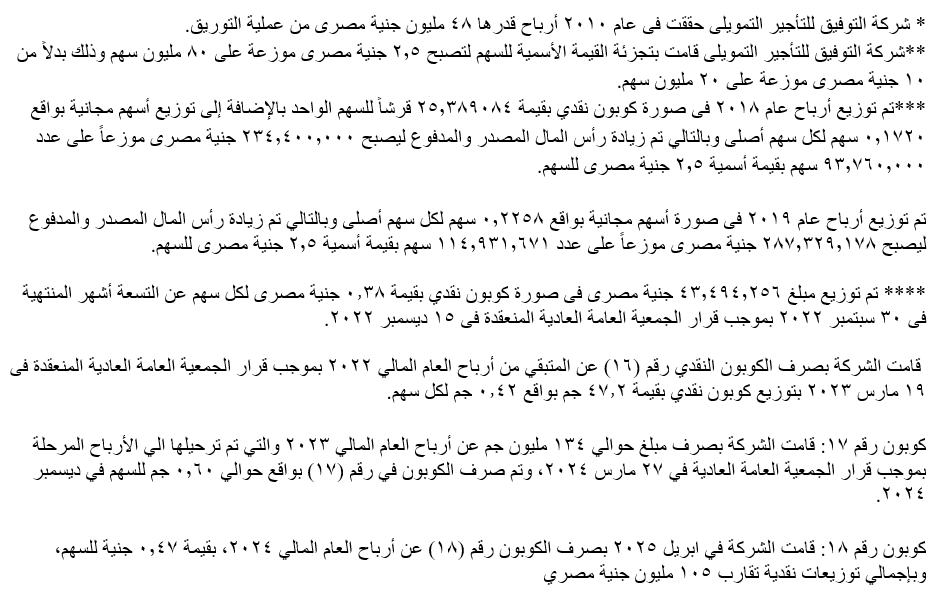 * شركة التوفيق للتأجير التمويلى حققت فى عام ٢٠١٠ أرباح قدرها ٤٨ مليون جنية مصرى من عملية التوريق.
**شركة التوفيق للتأجير التمويلى قامت بتجزئة القيمة الأسمية للسهم لتصبح ٢,٥ جنية مصرى موزعة على ٨٠ مليون سهم وذلك بدلاً من ١٠ جنية مصرى موزعة على ٢٠ مليون سهم.
***تم توزيع أرباح عام ٢٠١٨ فى صورة كوبون نقدي بقيمة ٢٥,٣٨٩٠٨٤ قرشاً للسهم الواحد بالإضافة إلى توزيع أسهم مجانية بواقع ٠,١٧٢٠ سهم لكل سهم أصلى وبالتالي تم زيادة رأس المال المصدر والمدفوع ليصبح ٢٣٤,٤٠٠,٠٠٠ جنية مصرى موزعاً على عدد ٩٣,٧٦٠,٠٠٠ سهم بقيمة أسمية ٢,٥ جنية مصرى للسهم.

تم توزيع أرباح عام ٢٠١٩ فى صورة أسهم مجانية بواقع ٠,٢٢٥٨ سهم لكل سهم أصلى وبالتالي تم زيادة رأس المال المصدر والمدفوع ليصبح ٢٨٧,٣٢٩,١٧٨ جنية مصرى موزعاً على عدد ١١٤,٩٣١,٦٧١ سهم بقيمة أسمية ٢,٥ جنية مصرى للسهم.

**** تم توزيع مبلغ ٤٣,٤٩٤,٢٥٦ جنية مصرى فى صورة كوبون نقدي بقيمة ٠,٣٨ جنية مصرى لكل سهم عن التسعة أشهر المنتهية فى ٣٠ سبتمبر ٢٠٢٢ بموجب قرار الجمعية العامة العادية المنعقدة فى ١٥ ديسمبر ٢٠٢٢.

قامت الشركة بصرف الكوبون النقدي رقم (١٦) عن المتبقي من أرباح العام المالي ٢٠٢٢ بموجب قرار الجمعية العامة العادية المنعقدة فى ١٩ مارس ٢٠٢٣ بتوزيع كوبون نقدي بقيمة ٤٧,٢ جم بواقع ٠,٤٢ جم لكل سهم.

كوبون رقم ١٧: قامت الشركة بصرف مبلغ حوالي ١٣٤ مليون جم عن أرباح العام المالي ٢٠٢٣ والتي تم ترحيلها الي الأرباح المرحلة بموجب قرار الجمعية العامة العادية في ٢٧ مارس ٢٠٢٤، وتم صرف الكوبون في رقم (١٧) بواقع حوالي ٠,٦٠ جم للسهم في ديسمبر ٢٠٢٤.

كوبون رقم ١٨: قامت الشركة في ابريل ٢٠٢٥ بصرف الكوبون رقم (١٨) عن أرباح العام المالي ٢٠٢٤، بقيمة ٠,٤٧ جنية للسهم، وبإجمالي توزيعات نقدية تقارب ١٠٥ مليون جنية مصري